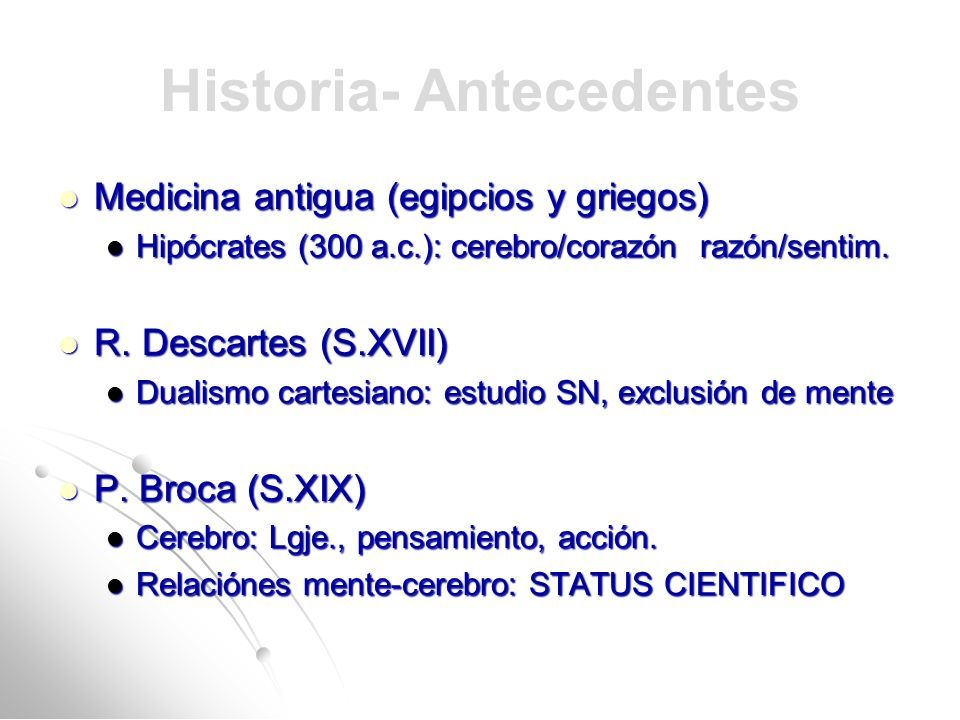 Historia- Antecedentes

Medicina antigua (egipcios y griegos)

Hipócrates (300 a.c.): cerebro/corazón razón/sentim.

R. Descartes (S.XVII)

Dualismo cartesiano: estudio SN, exclusión de mente

P. Broca (S.XIX)

Cerebro: Lgje., pensamiento, acción.

Relaciónes mente-cerebro: STATUS CIENTIFICO